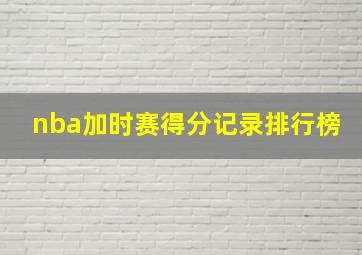 nba加时赛得分记录排行榜